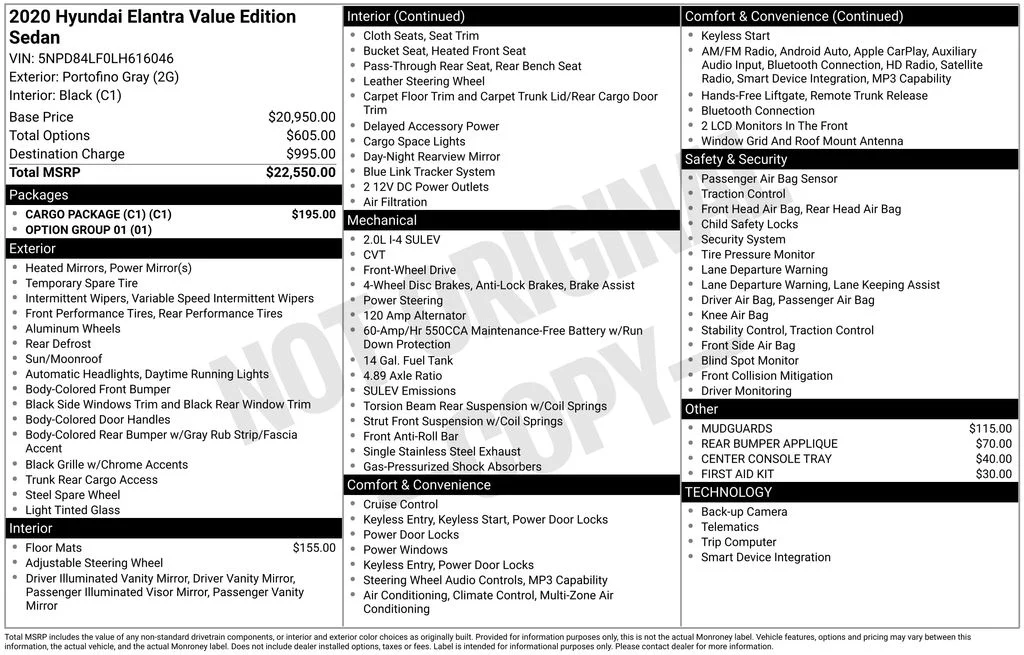 2020 Hyundai Elantra Value Edition Sedan
VIN: 5NPD84LF0LH616046
Exterior: Portofino Gray (2G)
Interior: Black (C1)

| | |
|---|---|
| Base Price | $20,950.00 |
| Total Options | $605.00 |
| Destination Charge | $995.00 |
| Total MSRP | $22,550.00 |

Packages
- CARGO PACKAGE (C1) (C1) $195.00
- OPTION GROUP 01 (01)

Exterior
- Heated Mirrors, Power Mirror(s)
- Temporary Spare Tire
- Intermittent Wipers, Variable Speed Intermittent Wipers
- Front Performance Tires, Rear Performance Tires
- Aluminum Wheels
- Rear Defrost
- Sun/Moonroof
- Automatic Headlights, Daytime Running Lights
- Body-Colored Front Bumper
- Black Side Windows Trim and Black Rear Window Trim
- Body-Colored Door Handles
- Body-Colored Rear Bumper w/Gray Rub Strip/Fascia Accent
- Black Grille w/Chrome Accents
- Trunk Rear Cargo Access
- Steel Spare Wheel
- Light Tinted Glass

Interior
- Floor Mats $155.00
- Adjustable Steering Wheel
- Driver Illuminated Vanity Mirror, Driver Vanity Mirror, Passenger Illuminated Visor Mirror, Passenger Vanity Mirror

Interior (Continued)
- Cloth Seats, Seat Trim
- Bucket Seat, Heated Front Seat
- Pass-Through Rear Seat, Rear Bench Seat
- Leather Steering Wheel
- Carpet Floor Trim and Carpet Trunk Lid/Rear Cargo Door Trim
- Delayed Accessory Power
- Cargo Space Lights
- Day-Night Rearview Mirror
- Blue Link Tracker System
- 2 12V DC Power Outlets
- Air Filtration

Mechanical
- 2.0L I-4 SULEV
- CVT
- Front-Wheel Drive
- 4-Wheel Disc Brakes, Anti-Lock Brakes, Brake Assist
- Power Steering
- 120 Amp Alternator
- 60-Amp/Hr 550CCA Maintenance-Free Battery w/Run Down Protection
- 14 Gal. Fuel Tank
- 4.89 Axle Ratio
- SULEV Emissions
- Torsion Beam Rear Suspension w/Coil Springs
- Strut Front Suspension w/Coil Springs
- Front Anti-Roll Bar
- Single Stainless Steel Exhaust
- Gas-Pressurized Shock Absorbers

Comfort & Convenience
- Cruise Control
- Keyless Entry, Keyless Start, Power Door Locks
- Power Door Locks
- Power Windows
- Keyless Entry, Power Door Locks
- Steering Wheel Audio Controls, MP3 Capability
- Air Conditioning, Climate Control, Multi-Zone Air Conditioning

Comfort & Convenience (Continued)
- Keyless Start
- AM/FM Radio, Android Auto, Apple CarPlay, Auxiliary Audio Input, Bluetooth Connection, HD Radio, Satellite Radio, Smart Device Integration, MP3 Capability
- Hands-Free Liftgate, Remote Trunk Release
- Bluetooth Connection
- 2 LCD Monitors In The Front
- Window Grid And Roof Mount Antenna

Safety & Security
- Passenger Air Bag Sensor
- Traction Control
- Front Head Air Bag, Rear Head Air Bag
- Child Safety Locks
- Security System
- Tire Pressure Monitor
- Lane Departure Warning
- Lane Departure Warning, Lane Keeping Assist
- Driver Air Bag, Passenger Air Bag
- Knee Air Bag
- Stability Control, Traction Control
- Front Side Air Bag
- Blind Spot Monitor
- Front Collision Mitigation
- Driver Monitoring

Other
- MUDGUARDS $115.00
- REAR BUMPER APPLIQUE $70.00
- CENTER CONSOLE TRAY $40.00
- FIRST AID KIT $30.00

TECHNOLOGY
- Back-up Camera
- Telematics
- Trip Computer
- Smart Device Integration

NOT ORIGINAL COPY

Total MSRP includes the value of any non-standard drivetrain components, or interior and exterior color choices as originally built. Provided for information purposes only, this is not the actual Monroney label. Vehicle features, options and pricing may vary between this information, the actual vehicle, and the actual Monroney label. Does not include dealer installed options, taxes or fees. Label is intended for informational purposes only. Please contact dealer for more information.